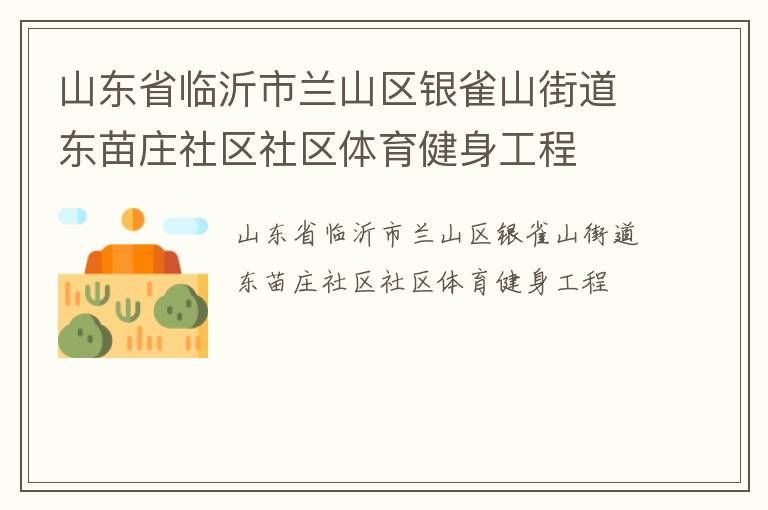 山东省临沂市兰山区银雀山街道东苗庄社区社区体育健身工程

山东省临沂市兰山区银雀山街道东苗庄社区社区体育健身工程